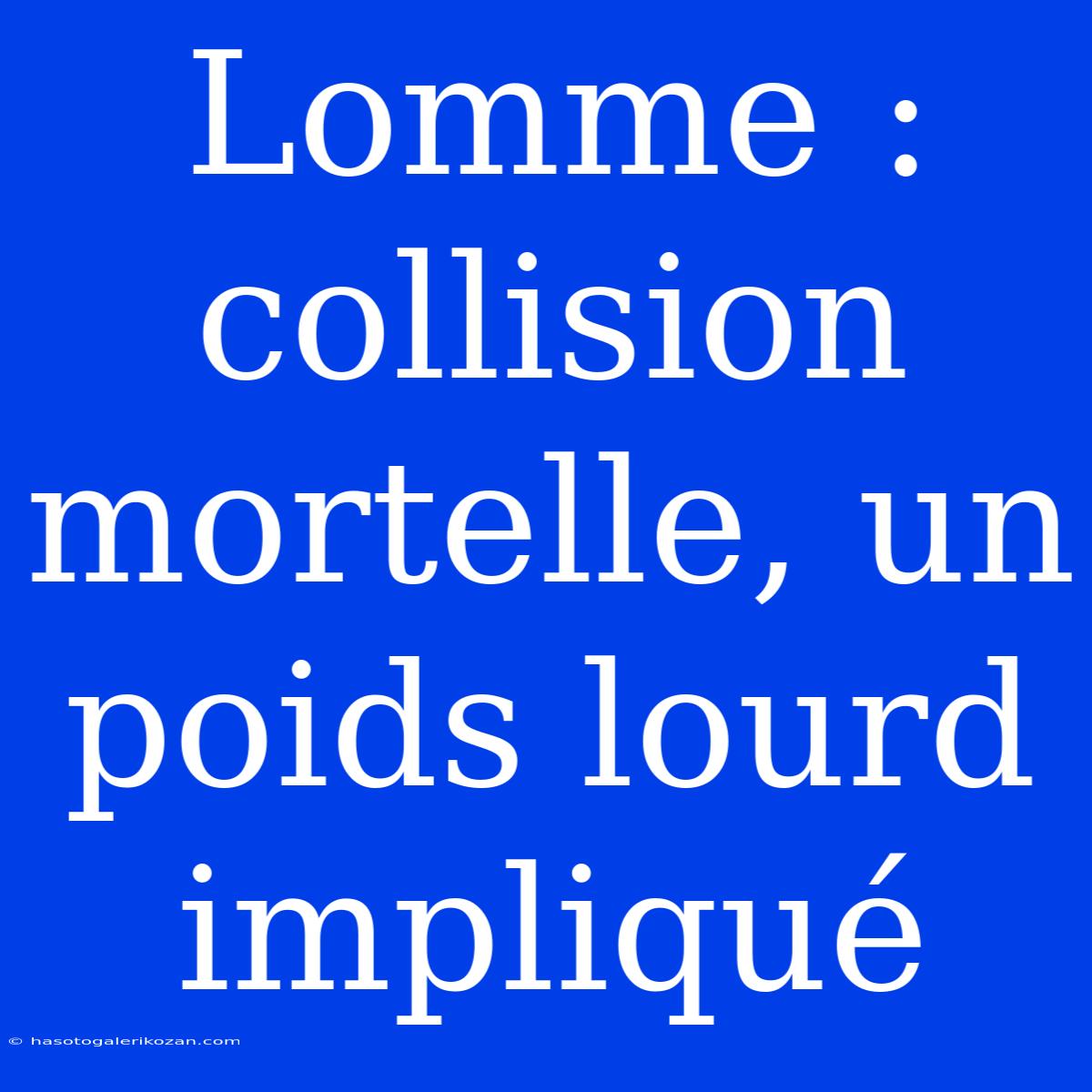 Lomme : collision mortelle, un poids lourd impliqué

© hasotogalerikozan.com